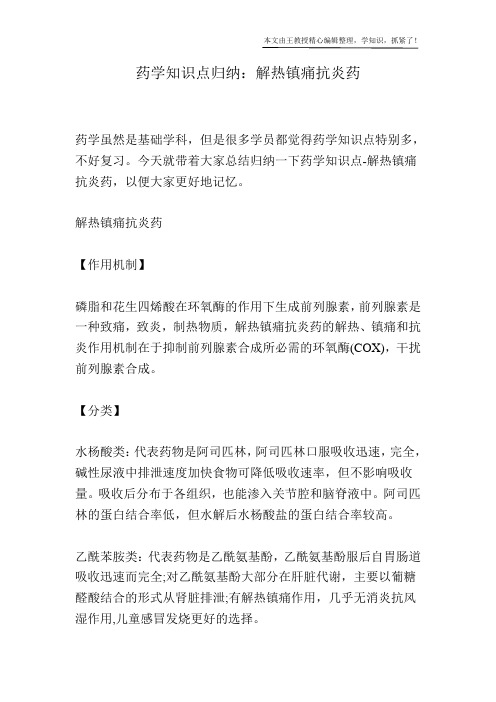 本文由王教授精心编辑整理，学知识，抓紧了！

药学知识点归纳：解热镇痛抗炎药

药学虽然是基础学科，但是很多学员都觉得药学知识点特别多，不好复习。今天就带着大家总结归纳一下药学知识点-解热镇痛抗炎药，以便大家更好地记忆。

解热镇痛抗炎药

【作用机制】

磷脂和花生四烯酸在环氧酶的作用下生成前列腺素，前列腺素是一种致痛，致炎，制热物质，解热镇痛抗炎药的解热、镇痛和抗炎作用机制在于抑制前列腺素合成所必需的环氧酶(COX)，干扰前列腺素合成。

【分类】

水杨酸类：代表药物是阿司匹林，阿司匹林口服吸收迅速，完全，碱性尿液中排泄速度加快食物可降低吸收速率，但不影响吸收量。吸收后分布于各组织，也能渗入关节腔和脑脊液中。阿司匹林的蛋白结合率低，但水解后水杨酸盐的蛋白结合率较高。

乙酰苯胺类：代表药物是乙酰氨基酚，乙酰氨基酚服后自胃肠道吸收迅速而完全;对乙酰氨基酚大部分在肝脏代谢，主要以葡糖醛酸结合的形式从肾脏排泄;有解热镇痛作用，几乎无消炎抗风湿作用,儿童感冒发烧更好的选择。